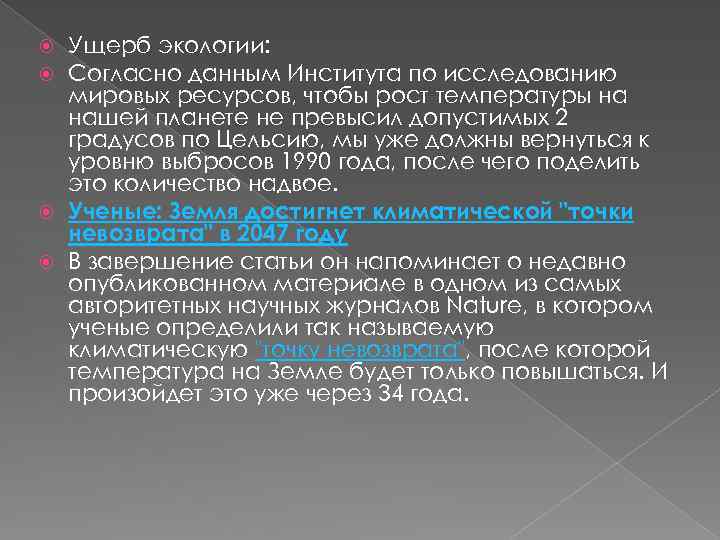 Ущерб экологии:

Согласно данным Института по исследованию мировых ресурсов, чтобы рост температуры на нашей планете не превысил допустимых 2 градусов по Цельсию, мы уже должны вернуться к уровню выбросов 1990 года, после чего поделить это количество надвое.

Ученые: Земля достигнет климатической "точки невозврата" в 2047 году

В завершение статьи он напоминает о недавно опубликованном материале в одном из самых авторитетных научных журналов Nature, в котором ученые определили так называемую климатическую "точку невозврата", после которой температура на Земле будет только повышаться. И произойдет это уже через 34 года.